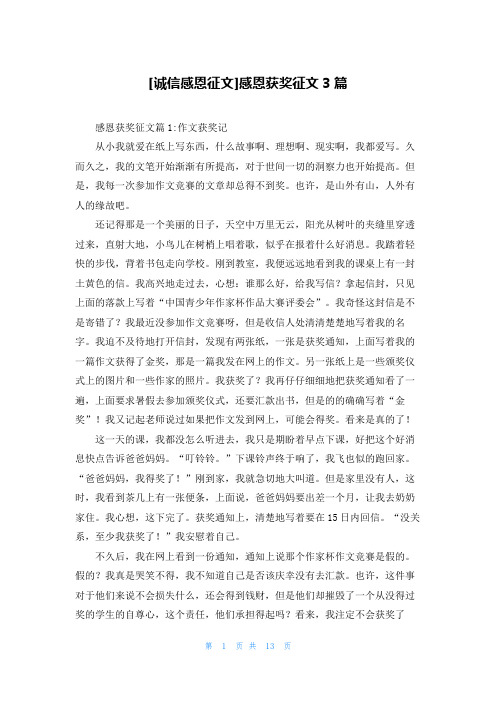 [诚信感恩征文]感恩获奖征文 3 篇

感恩获奖征文篇 1:作文获奖记

从小我就爱在纸上写东西，什么故事啊、理想啊、现实啊，我都爱写。久而久之，我的文笔开始渐渐有所提高，对于世间一切的洞察力也开始提高。但是，我每一次参加作文竞赛的文章却总得不到奖。也许，是山外有山，人外有人的缘故吧。

还记得那是一个美丽的日子，天空中万里无云，阳光从树叶的夹缝里穿透过来，直射大地，小鸟儿在树梢上唱着歌，似乎在报着什么好消息。我踏着轻快的步伐，背着书包走向学校。刚到教室，我便远远地看到我的课桌上有一封土黄色的信。我高兴地走过去，心想：谁那么好，给我写信？拿起信封，只见上面的落款上写着“中国青少年作家杯作品大赛评委会”。我奇怪这封信是不是寄错了？我最近没参加作文竞赛呀，但是收信人处清清楚楚地写着我的名字。我迫不及待地打开信封，发现有两张纸，一张是获奖通知，上面写着我的一篇作文获得了金奖，那是一篇我发在网上的作文。另一张纸上是一些颁奖仪式上的图片和一些作家的照片。我获奖了？我再仔仔细细地把获奖通知看了一遍，上面要求暑假去参加颁奖仪式，还要汇款出书，但是的的确确写着“金奖”！我又记起老师说过如果把作文发到网上，可能会得奖。看来是真的了！

这一天的课，我都没怎么听进去，我只是期盼着早点下课，好把这个好消息快点告诉爸爸妈妈。“叮铃铃。”下课铃声终于响了，我飞也似的跑回家。“爸爸妈妈，我得奖了！”刚到家，我就急切地大叫道。但是家里没有人，这时，我看到茶几上有一张便条，上面说，爸爸妈妈要出差一个月，让我去奶奶家住。我心想，这下完了。获奖通知上，清楚地写着要在 15 日内回信。“没关系，至少我获奖了！”我安慰着自己。

不久后，我在网上看到一份通知，通知上说那个作家杯作文竞赛是假的。假的？我真是哭笑不得，我不知道自己是否该庆幸没有去汇款。也许，这件事对于他们来说不会损失什么，还会得到钱财，但是他们却摧毁了一个从没得过奖的学生的自尊心，这个责任，他们承担得起吗？看来，我注定不会获奖了

第 1 页 共 13 页